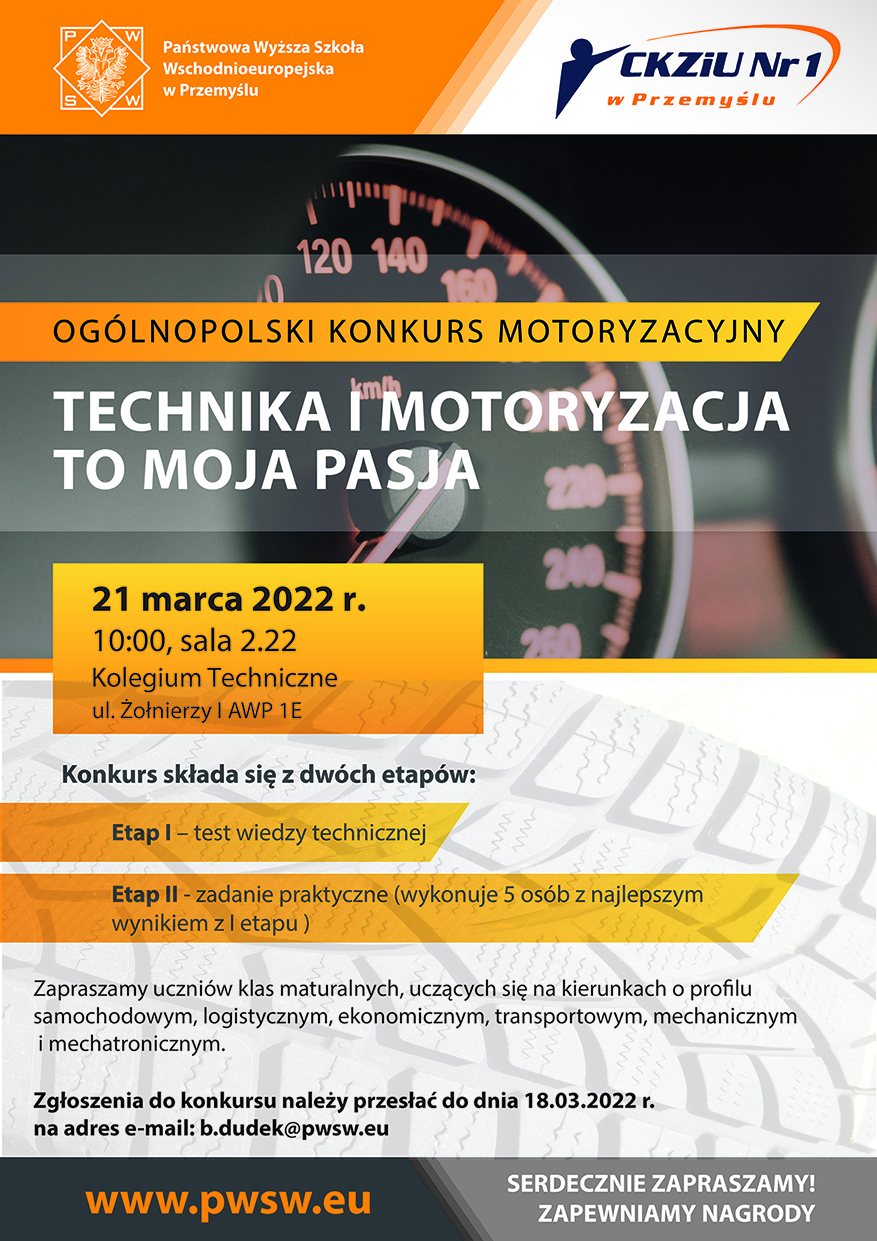 P W S W

Państwowa Wyższa Szkoła Wschodnioeuropejska w Przemyślu

CKZiU Nr 1
w Przemyślu

120 140 160 220 240 260
km/h

OGÓLNOPOLSKI KONKURS MOTORYZACYJNY

TECHNIKA I MOTORYZACJA TO MOJA PASJA

21 marca 2022 r.
10:00, sala 2.22
Kolegium Techniczne
ul. Żołnierzy I AWP 1E

Konkurs składa się z dwóch etapów:

Etap I – test wiedzy technicznej

Etap II - zadanie praktyczne (wykonuje 5 osób z najlepszym wynikiem z I etapu )

Zapraszamy uczniów klas maturalnych, uczących się na kierunkach o profilu samochodowym, logistycznym, ekonomicznym, transportowym, mechanicznym i mechatronicznym.

Zgłoszenia do konkursu należy przesłać do dnia 18.03.2022 r. na adres e-mail: b.dudek@pwsw.eu

www.pwsw.eu

SERDECZNIE ZAPRASZAMY!
ZAPEWNIAMY NAGRODY